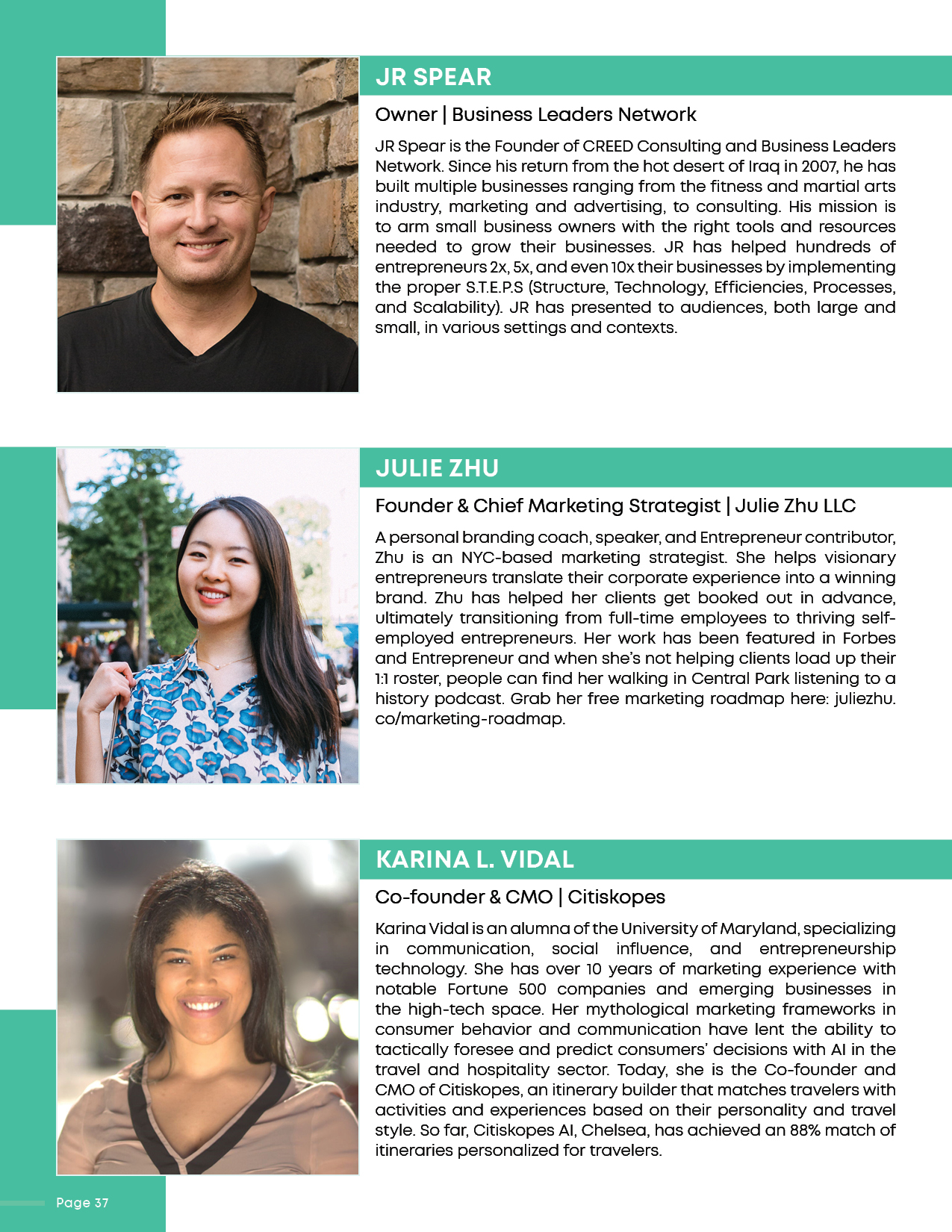 JR SPEAR

Owner | Business Leaders Network

JR Spear is the Founder of CREED Consulting and Business Leaders Network. Since his return from the hot desert of Iraq in 2007, he has built multiple businesses ranging from the fitness and martial arts industry, marketing and advertising, to consulting. His mission is to arm small business owners with the right tools and resources needed to grow their businesses. JR has helped hundreds of entrepreneurs 2x, 5x, and even 10x their businesses by implementing the proper S.T.E.P.S (Structure, Technology, Efficiencies, Processes, and Scalability). JR has presented to audiences, both large and small, in various settings and contexts.

JULIE ZHU

Founder & Chief Marketing Strategist | Julie Zhu LLC

A personal branding coach, speaker, and Entrepreneur contributor, Zhu is an NYC-based marketing strategist. She helps visionary entrepreneurs translate their corporate experience into a winning brand. Zhu has helped her clients get booked out in advance, ultimately transitioning from full-time employees to thriving self-employed entrepreneurs. Her work has been featured in Forbes and Entrepreneur and when she's not helping clients load up their 1:1 roster, people can find her walking in Central Park listening to a history podcast. Grab her free marketing roadmap here: juliezhu.co/marketing-roadmap.

KARINA L. VIDAL

Co-founder & CMO | Citiskopes

Karina Vidal is an alumna of the University of Maryland, specializing in communication, social influence, and entrepreneurship technology. She has over 10 years of marketing experience with notable Fortune 500 companies and emerging businesses in the high-tech space. Her mythological marketing frameworks in consumer behavior and communication have lent the ability to tactically foresee and predict consumers' decisions with AI in the travel and hospitality sector. Today, she is the Co-founder and CMO of Citiskopes, an itinerary builder that matches travelers with activities and experiences based on their personality and travel style. So far, Citiskopes AI, Chelsea, has achieved an 88% match of itineraries personalized for travelers.

Page 37